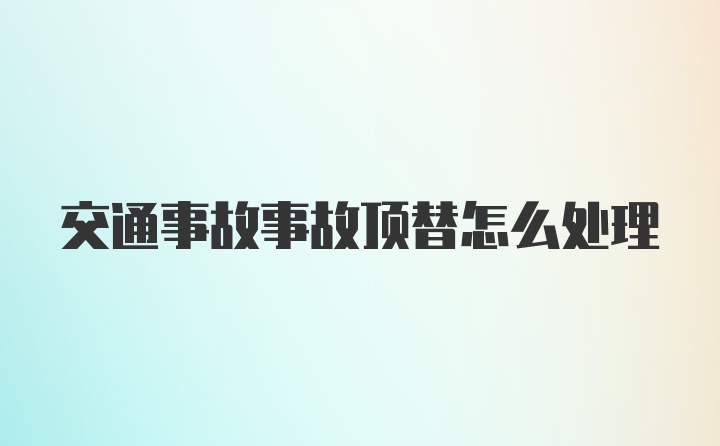 交通事故事故顶替怎么处理